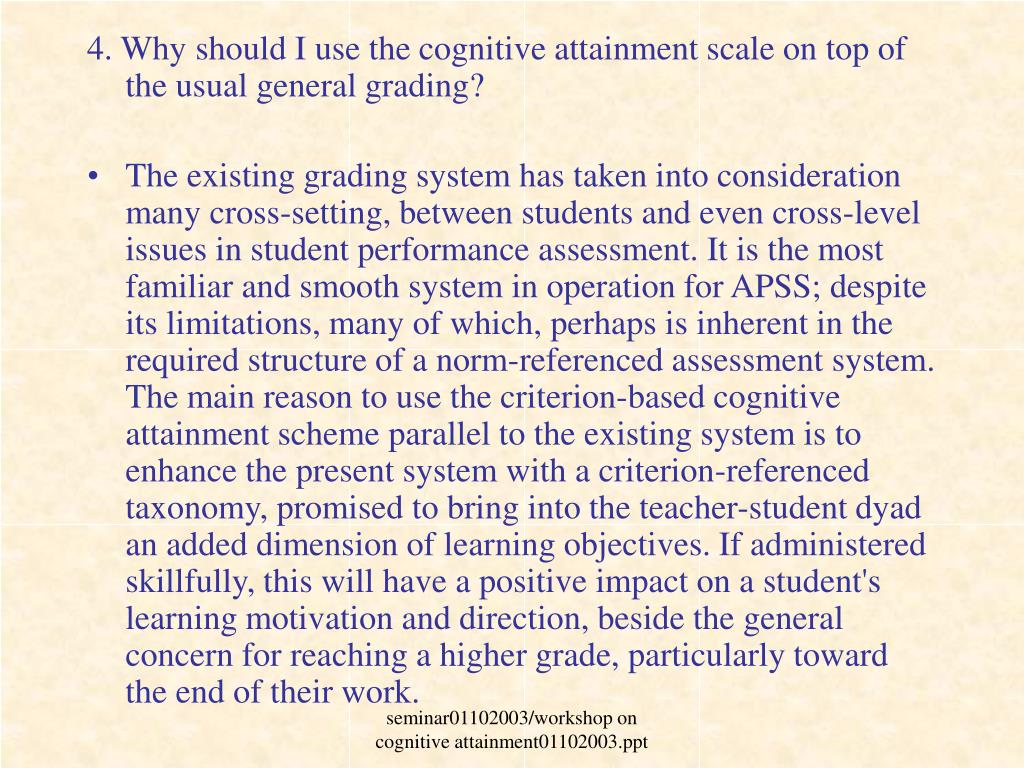 4. Why should I use the cognitive attainment scale on top of the usual general grading?

• The existing grading system has taken into consideration many cross-setting, between students and even cross-level issues in student performance assessment. It is the most familiar and smooth system in operation for APSS; despite its limitations, many of which, perhaps is inherent in the required structure of a norm-referenced assessment system. The main reason to use the criterion-based cognitive attainment scheme parallel to the existing system is to enhance the present system with a criterion-referenced taxonomy, promised to bring into the teacher-student dyad an added dimension of learning objectives. If administered skillfully, this will have a positive impact on a student's learning motivation and direction, beside the general concern for reaching a higher grade, particularly toward the end of their work.

seminar01102003/workshop on cognitive attainment01102003.ppt